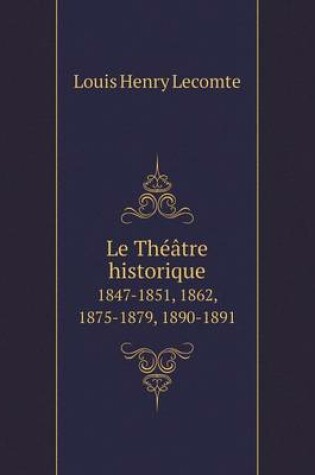 Louis Henry Lecomte

Le Théâtre historique
1847-1851, 1862, 1875-1879, 1890-1891